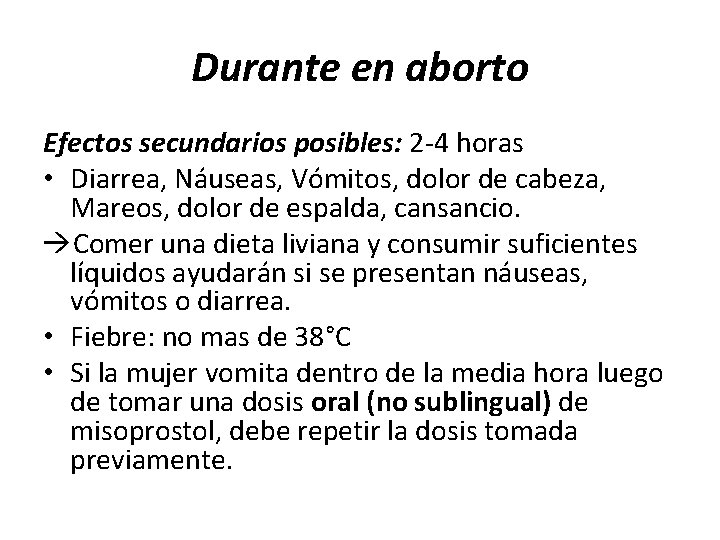 Durante en aborto

Efectos secundarios posibles: 2-4 horas

• Diarrea, Náuseas, Vómitos, dolor de cabeza, Mareos, dolor de espalda, cansancio.

→Comer una dieta liviana y consumir suficientes líquidos ayudarán si se presentan náuseas, vómitos o diarrea.

• Fiebre: no mas de 38°C

• Si la mujer vomita dentro de la media hora luego de tomar una dosis oral (no sublingual) de misoprostol, debe repetir la dosis tomada previamente.